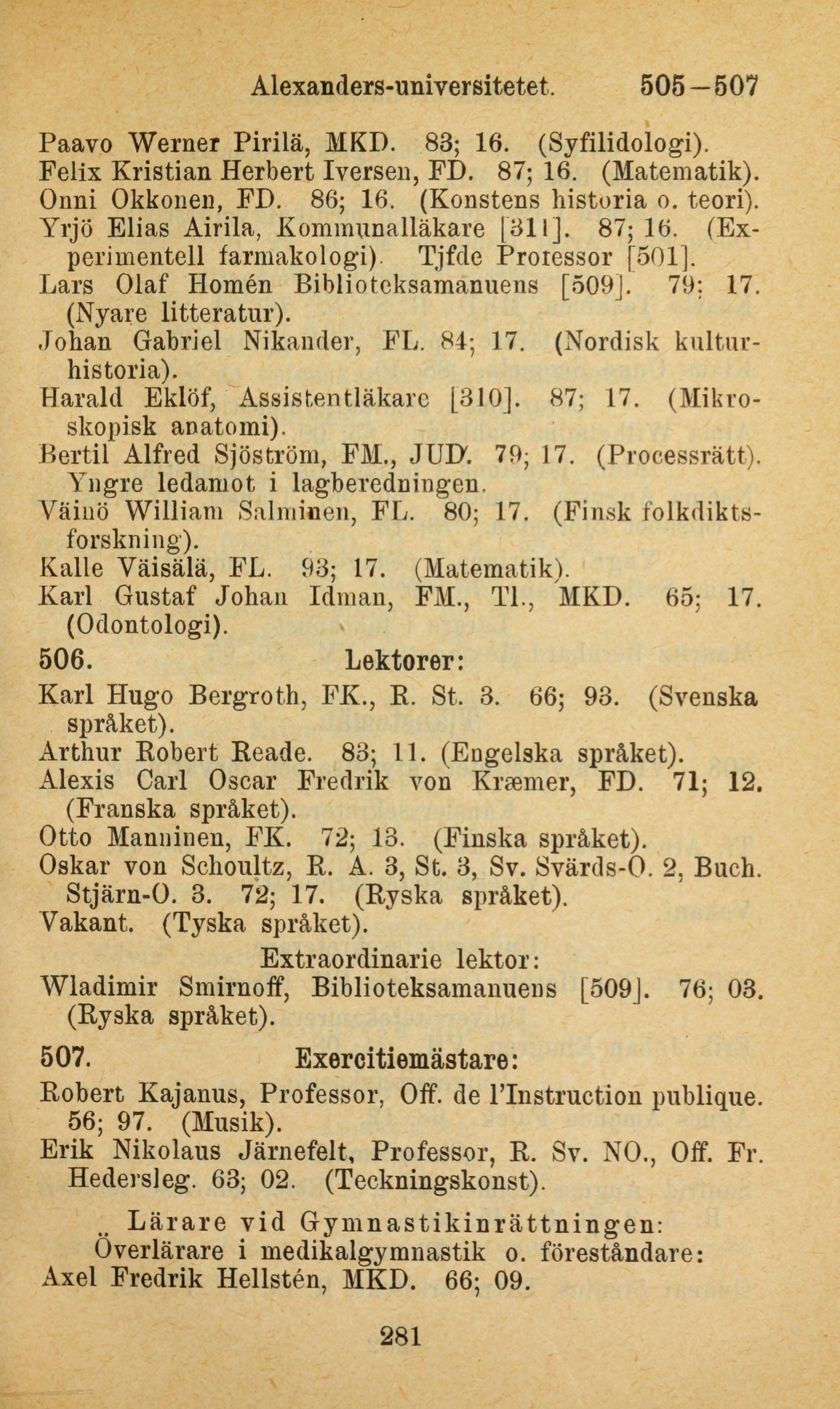 Alexanders-universitetet. 505—507

Paavo Werner Pirilä, MKD. 83; 16. (Syfilidologi).
Felix Kristian Herbert Iversen, FD. 87; 16. (Matematik).
Onni Okkonen, FD. 86; 16. (Konstens historia o. teori).
Yrjö Elias Airila, Kommunalläkare [311]. 87; 16. (Experimentell farmakologi). Tjfde Professor [501].
Lars Olaf Homén Biblioteksamanuens [509]. 79; 17. (Nyare litteratur).
Johan Gabriel Nikander, FL. 84; 17. (Nordisk kulturhistoria).
Harald Eklöf, Assistentläkare [310]. 87; 17. (Mikroskopisk anatomi).
Bertil Alfred Sjöström, FM., JUD. 79; 17. (Processrätt). Yngre ledamot i lagberedningen.
Väinö William Salminen, FL. 80; 17. (Finsk folkdiktsforskning).
Kalle Väisälä, FL. 93; 17. (Matematik).
Karl Gustaf Johan Idman, FM., Tl., MKD. 65; 17. (Odontologi).

506. Lektorer:

Karl Hugo Bergroth, FK., R. St. 3. 66; 93. (Svenska språket).
Arthur Robert Reade. 83; 11. (Engelska språket).
Alexis Carl Oscar Fredrik von Kræmer, FD. 71; 12. (Franska språket).
Otto Manninen, FK. 72; 13. (Finska språket).
Oskar von Schoultz, R. A. 3, St. 3, Sv. Svärds-O. 2, Buch. Stjärn-O. 3. 72; 17. (Ryska språket).
Vakant. (Tyska språket).

Extraordinarie lektor:

Wladimir Smirnoff, Biblioteksamanuens [509]. 76; 03. (Ryska språket).

507. Exercitiemästare:

Robert Kajanus, Professor, Off. de l'Instruction publique. 56; 97. (Musik).
Erik Nikolaus Järnefelt, Professor, R. Sv. NO., Off. Fr. Hedersleg. 63; 02. (Teckningskonst).

Lärare vid Gymnastikinrättningen:
Överlärare i medikalgymnastik o. föreståndare:
Axel Fredrik Hellstén, MKD. 66; 09.

281